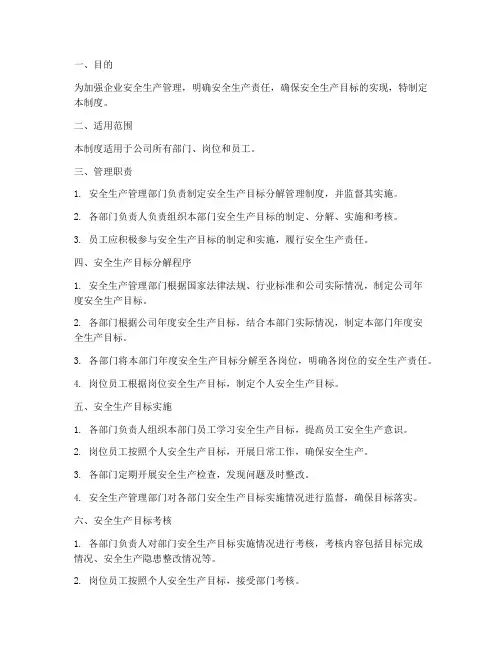 一、目的

为加强企业安全生产管理，明确安全生产责任，确保安全生产目标的实现，特制定本制度。

二、适用范围

本制度适用于公司所有部门、岗位和员工。

三、管理职责

1. 安全生产管理部门负责制定安全生产目标分解管理制度，并监督其实施。

2. 各部门负责人负责组织本部门安全生产目标的制定、分解、实施和考核。

3. 员工应积极参与安全生产目标的制定和实施，履行安全生产责任。

四、安全生产目标分解程序

1. 安全生产管理部门根据国家法律法规、行业标准和公司实际情况，制定公司年度安全生产目标。

2. 各部门根据公司年度安全生产目标，结合本部门实际情况，制定本部门年度安全生产目标。

3. 各部门将本部门年度安全生产目标分解至各岗位，明确各岗位的安全生产责任。

4. 岗位员工根据岗位安全生产目标，制定个人安全生产目标。

五、安全生产目标实施

1. 各部门负责人组织本部门员工学习安全生产目标，提高员工安全生产意识。

2. 岗位员工按照个人安全生产目标，开展日常工作，确保安全生产。

3. 各部门定期开展安全生产检查，发现问题及时整改。

4. 安全生产管理部门对各部门安全生产目标实施情况进行监督，确保目标落实。

六、安全生产目标考核

1. 各部门负责人对部门安全生产目标实施情况进行考核，考核内容包括目标完成情况、安全生产隐患整改情况等。

2. 岗位员工按照个人安全生产目标，接受部门考核。